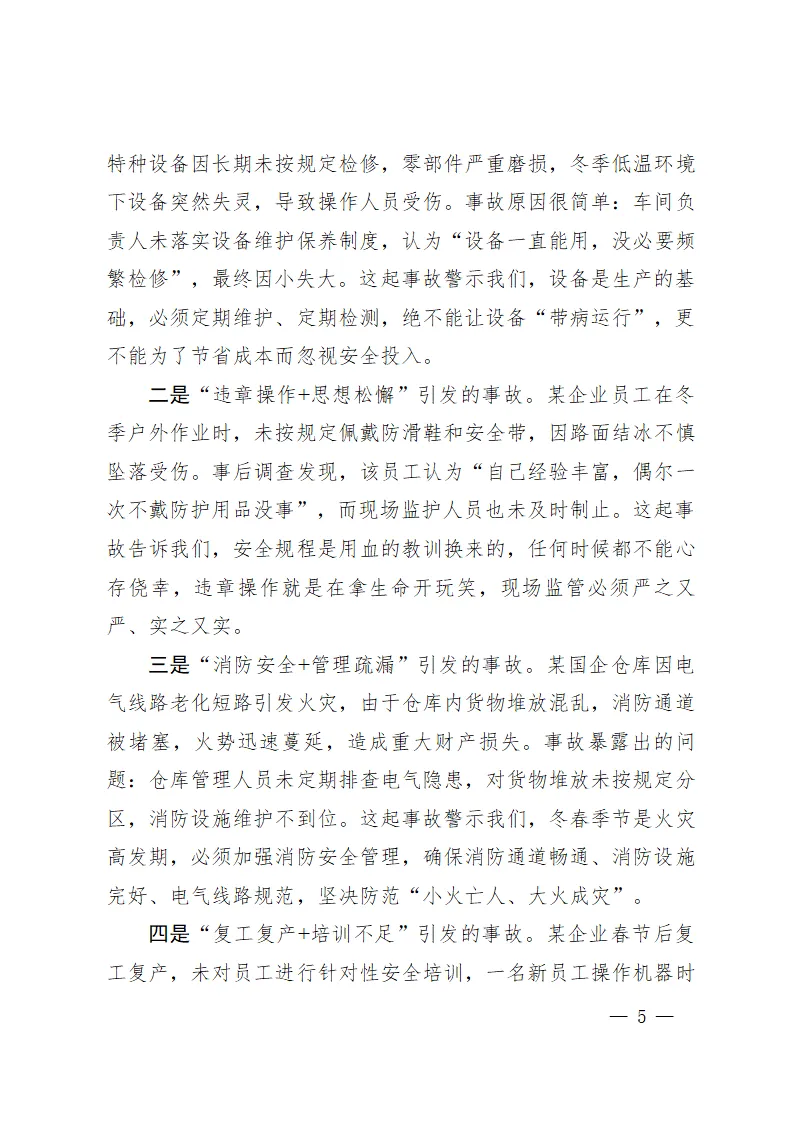 特种设备因长期未按规定检修，零部件严重磨损，冬季低温环境下设备突然失灵，导致操作人员受伤。事故原因很简单：车间负责人未落实设备维护保养制度，认为“设备一直能用，没必要频繁检修”，最终因小失大。这起事故警示我们，设备是生产的基础，必须定期维护、定期检测，绝不能让设备“带病运行”，更不能为了节省成本而忽视安全投入。

二是“违章操作+思想松懈”引发的事故。某企业员工在冬季户外作业时，未按规定佩戴防滑鞋和安全带，因路面结冰不慎坠落受伤。事后调查发现，该员工认为“自己经验丰富，偶尔一次不戴防护用品没事”，而现场监护人员也未及时制止。这起事故告诉我们，安全规程是用血的教训换来的，任何时候都不能心存侥幸，违章操作就是在拿生命开玩笑，现场监管必须严之又严、实之又实。

三是“消防安全+管理疏漏”引发的事故。某国企仓库因电气线路老化短路引发火灾，由于仓库内货物堆放混乱，消防通道被堵塞，火势迅速蔓延，造成重大财产损失。事故暴露出的问题：仓库管理人员未定期排查电气隐患，对货物堆放未按规定分区，消防设施维护不到位。这起事故警示我们，冬春季节是火灾高发期，必须加强消防安全管理，确保消防通道畅通、消防设施完好、电气线路规范，坚决防范“小火亡人、大火成灾”。

四是“复工复产+培训不足”引发的事故。某企业春节后复工复产，未对员工进行针对性安全培训，一名新员工操作机器时

— 5 —